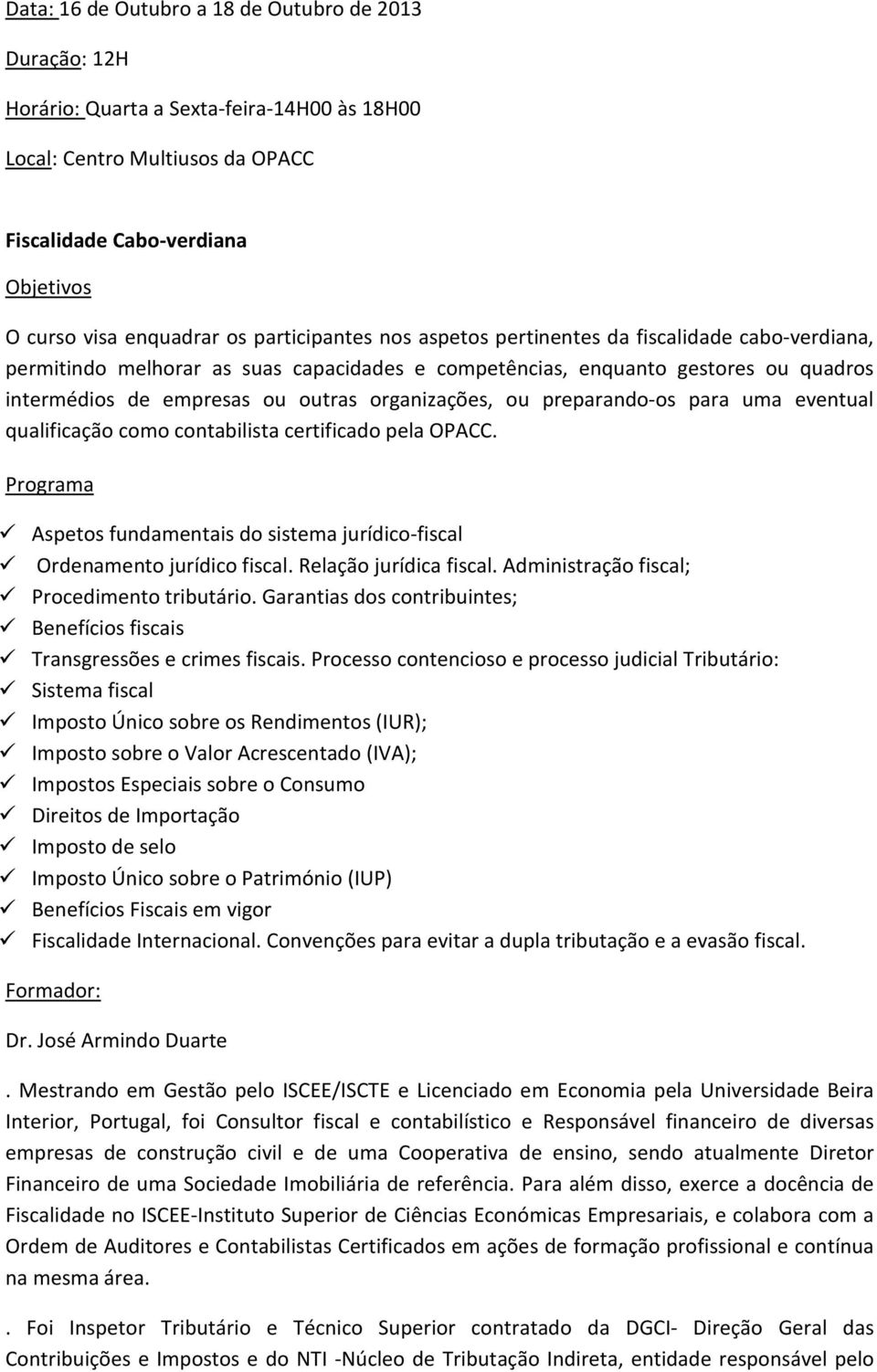 Data: 16 de Outubro a 18 de Outubro de 2013

Duração: 12H

Horário: Quarta a Sexta-feira-14H00 às 18H00

Local: Centro Multiusos da OPACC

Fiscalidade Cabo-verdiana

Objetivos

O curso visa enquadrar os participantes nos aspetos pertinentes da fiscalidade cabo-verdiana, permitindo melhorar as suas capacidades e competências, enquanto gestores ou quadros intermédios de empresas ou outras organizações, ou preparando-os para uma eventual qualificação como contabilista certificado pela OPACC.

Programa

✓ Aspetos fundamentais do sistema jurídico-fiscal
✓ Ordenamento jurídico fiscal. Relação jurídica fiscal. Administração fiscal;
✓ Procedimento tributário. Garantias dos contribuintes;
✓ Benefícios fiscais
✓ Transgressões e crimes fiscais. Processo contencioso e processo judicial Tributário:
✓ Sistema fiscal
✓ Imposto Único sobre os Rendimentos (IUR);
✓ Imposto sobre o Valor Acrescentado (IVA);
✓ Impostos Especiais sobre o Consumo
✓ Direitos de Importação
✓ Imposto de selo
✓ Imposto Único sobre o Património (IUP)
✓ Benefícios Fiscais em vigor
✓ Fiscalidade Internacional. Convenções para evitar a dupla tributação e a evasão fiscal.

Formador:

Dr. José Armindo Duarte

. Mestrando em Gestão pelo ISCEE/ISCTE e Licenciado em Economia pela Universidade Beira Interior, Portugal, foi Consultor fiscal e contabilístico e Responsável financeiro de diversas empresas de construção civil e de uma Cooperativa de ensino, sendo atualmente Diretor Financeiro de uma Sociedade Imobiliária de referência. Para além disso, exerce a docência de Fiscalidade no ISCEE-Instituto Superior de Ciências Económicas Empresariais, e colabora com a Ordem de Auditores e Contabilistas Certificados em ações de formação profissional e contínua na mesma área.

. Foi Inspetor Tributário e Técnico Superior contratado da DGCI- Direção Geral das Contribuições e Impostos e do NTI -Núcleo de Tributação Indireta, entidade responsável pelo